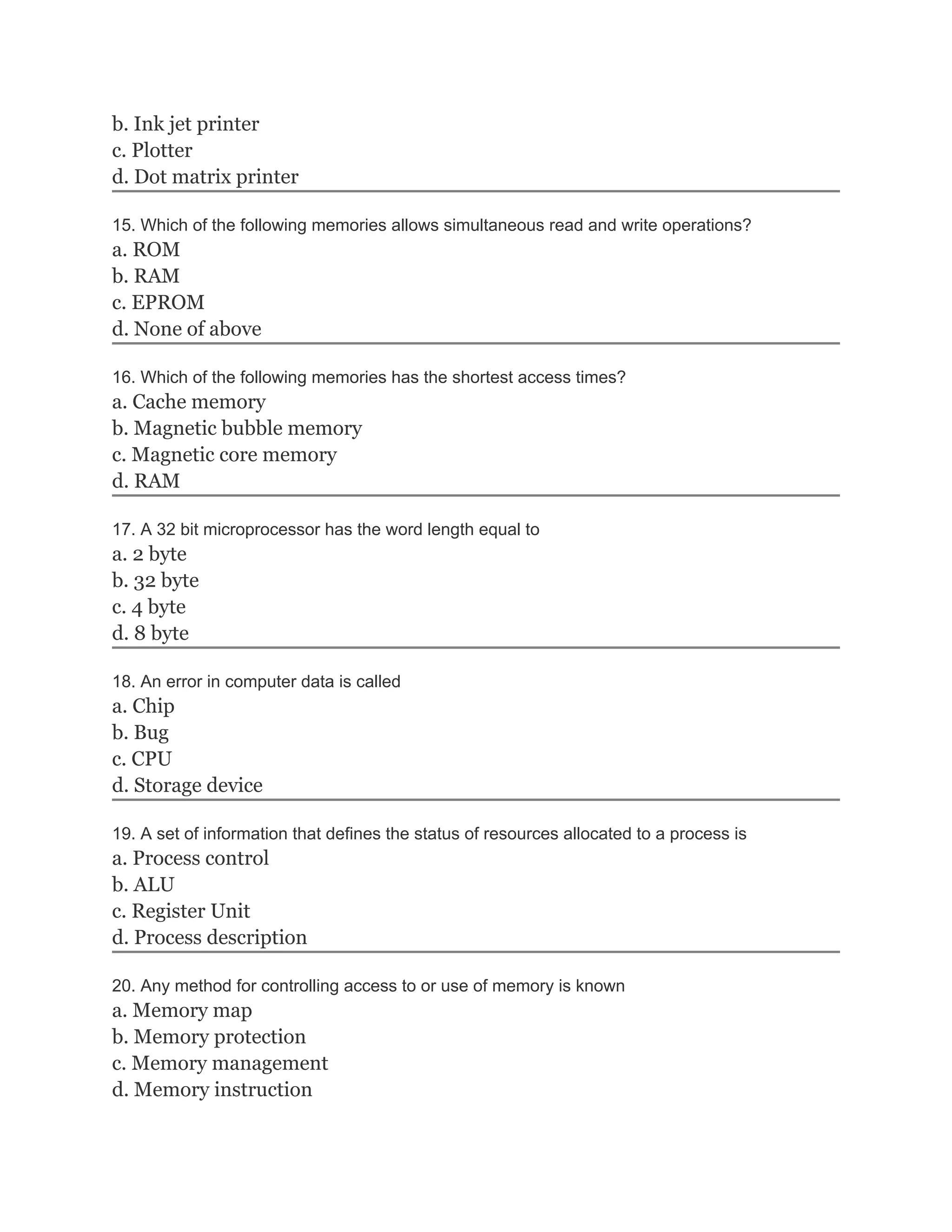 b. Ink jet printer
c. Plotter
d. Dot matrix printer

15. Which of the following memories allows simultaneous read and write operations?
a. ROM
b. RAM
c. EPROM
d. None of above

16. Which of the following memories has the shortest access times?
a. Cache memory
b. Magnetic bubble memory
c. Magnetic core memory
d. RAM

17. A 32 bit microprocessor has the word length equal to
a. 2 byte
b. 32 byte
c. 4 byte
d. 8 byte

18. An error in computer data is called
a. Chip
b. Bug
c. CPU
d. Storage device

19. A set of information that defines the status of resources allocated to a process is
a. Process control
b. ALU
c. Register Unit
d. Process description

20. Any method for controlling access to or use of memory is known
a. Memory map
b. Memory protection
c. Memory management
d. Memory instruction